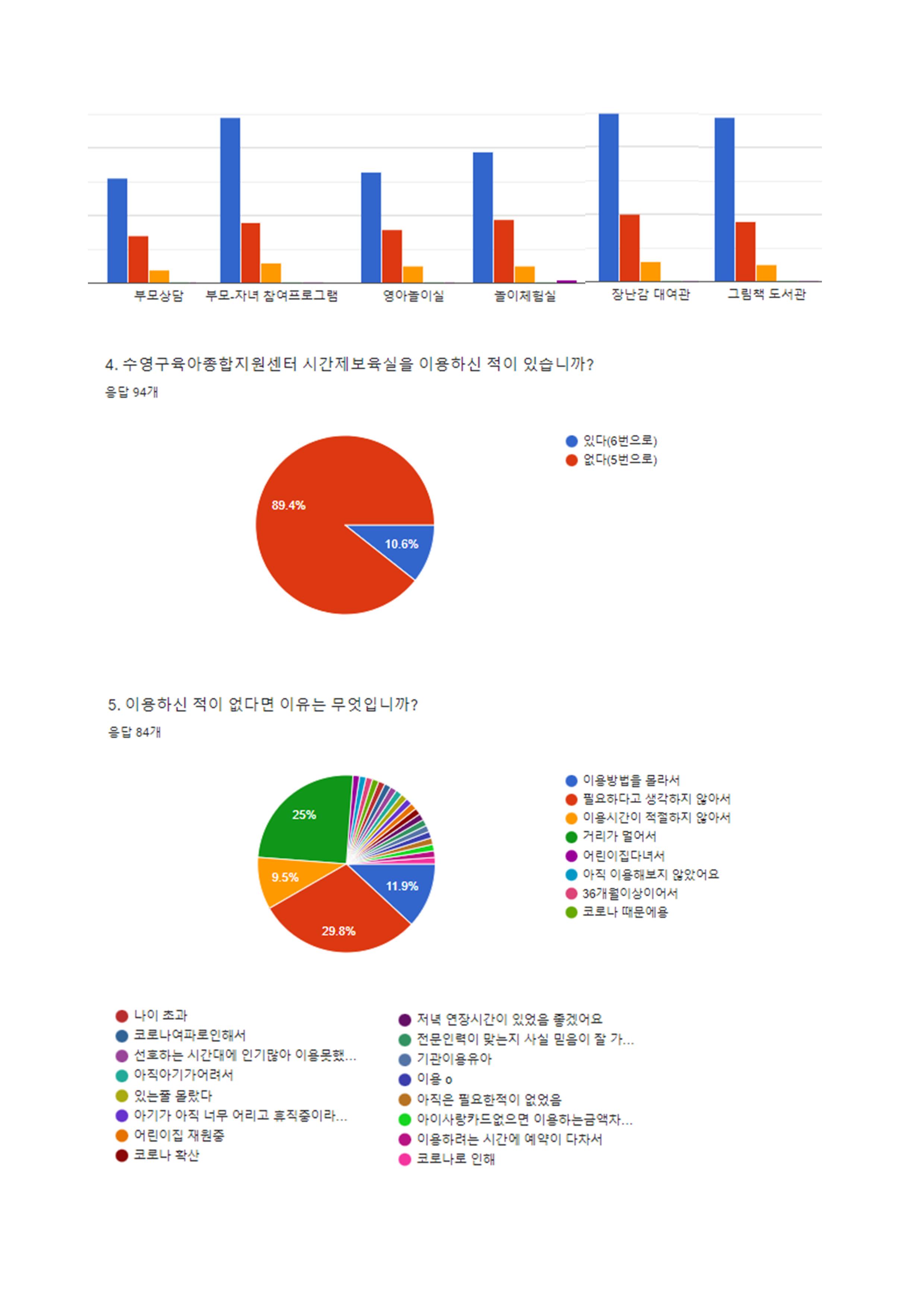 부모상담 부모-자녀 참여프로그램 영아놀이실 놀이체험실 장난감 대여관 그림책 도서관

4. 수영구육아종합지원센터 시간제보육실을 이용하신 적이 있습니까?
응답 94개

89.4%
10.6%

있다(6번으로)
없다(5번으로)

5. 이용하신 적이 없다면 이유는 무엇입니까?
응답 84개

25%
9.5%
29.8%
11.9%

이용방법을 몰라서
필요하다고 생각하지 않아서
이용시간이 적절하지 않아서
거리가 멀어서
어린이집다녀서
아직 이용해보지 않았어요
36개월이상이어서
코로나 때문에용

나이 초과
코로나여파로인해서
선호하는 시간대에 인기많아 이용못했...
아직아기가어려서
있는줄 몰랐다
아기가 아직 너무 어리고 휴직중이라...
어린이집 재원중
코로나 확산

저녁 연장시간이 있었음 좋겠어요
전문인력이 맞는지 사실 믿음이 잘 가...
기관이용유아
이용 o
아직은 필요한적이 없었음
아이사랑카드없으면 이용하는금액차...
이용하려는 시간에 예약이 다차서
코로나로 인해